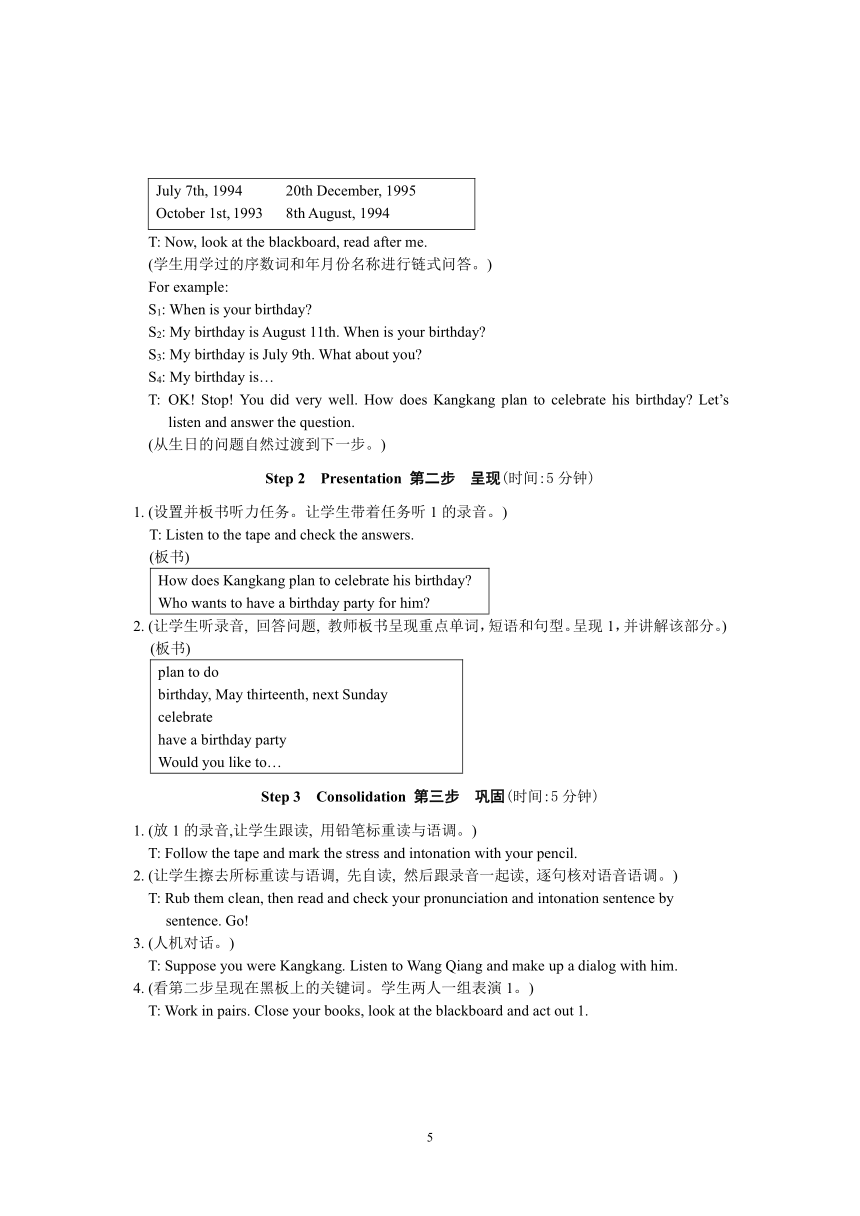 | July 7th, 1994 | 20th December, 1995 |
|---|---|
| October 1st, 1993 | 8th August, 1994 |

T: Now, look at the blackboard, read after me.
(学生用学过的序数词和年月份名称进行链式问答。)
For example:
$S_1$: When is your birthday?
$S_2$: My birthday is August 11th. When is your birthday?
$S_3$: My birthday is July 9th. What about you?
$S_4$: My birthday is…
T: OK! Stop! You did very well. How does Kangkang plan to celebrate his birthday? Let's listen and answer the question.
(从生日的问题自然过渡到下一步。)

Step 2 Presentation 第二步 呈现(时间:5 分钟)

1. (设置并板书听力任务。让学生带着任务听 1 的录音。)
T: Listen to the tape and check the answers.
(板书)
How does Kangkang plan to celebrate his birthday?
Who wants to have a birthday party for him?
2. (让学生听录音, 回答问题, 教师板书呈现重点单词,短语和句型。呈现 1,并讲解该部分。)
(板书)
plan to do
birthday, May thirteenth, next Sunday
celebrate
have a birthday party
Would you like to…

Step 3 Consolidation 第三步 巩固(时间:5 分钟)

1. (放 1 的录音,让学生跟读, 用铅笔标重读与语调。)
T: Follow the tape and mark the stress and intonation with your pencil.
2. (让学生擦去所标重读与语调, 先自读, 然后跟录音一起读, 逐句核对语音语调。)
T: Rub them clean, then read and check your pronunciation and intonation sentence by sentence. Go!
3. (人机对话。)
T: Suppose you were Kangkang. Listen to Wang Qiang and make up a dialog with him.
4. (看第二步呈现在黑板上的关键词。学生两人一组表演 1。)
T: Work in pairs. Close your books, look at the blackboard and act out 1.

5